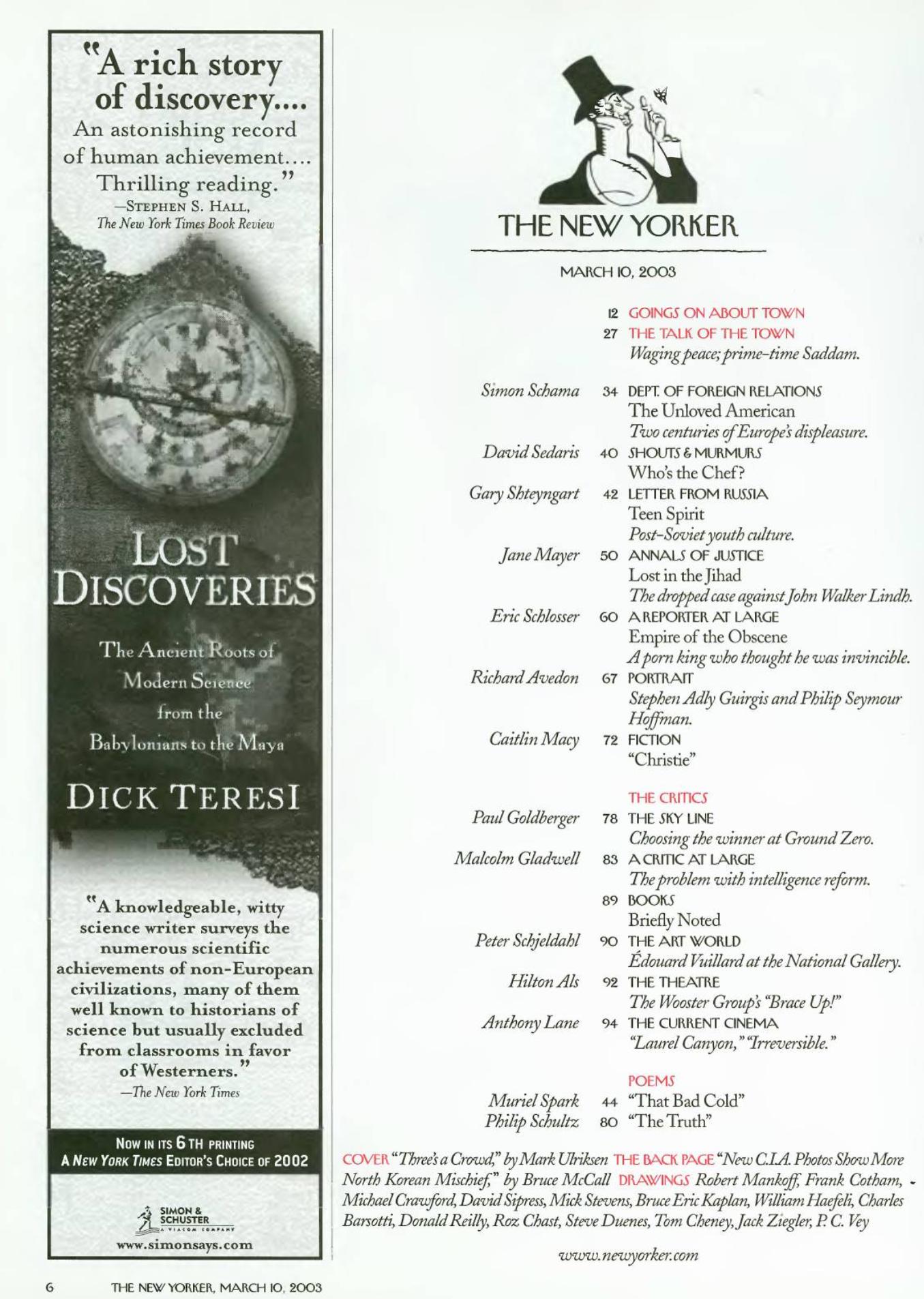 "A rich story of discovery.... An astonishing record of human achievement.... Thrilling reading."
—STEPHEN S. HALL, The New York Times Book Review

LOST DISCOVERIES

The Ancient Roots of Modern Science from the Babylonians to the Maya

DICK TERESI

"A knowledgeable, witty science writer surveys the numerous scientific achievements of non-European civilizations, many of them well known to historians of science but usually excluded from classrooms in favor of Westerners."
—The New York Times

NOW IN ITS 6TH PRINTING
A NEW YORK TIMES EDITOR'S CHOICE OF 2002

SIMON & SCHUSTER
A VIACOM COMPANY
www.simonsays.com

THE NEW YORKER

MARCH 10, 2003

12 GOINGS ON ABOUT TOWN
27 THE TALK OF THE TOWN
Waging peace; prime-time Saddam.

Simon Schama 34 DEPT. OF FOREIGN RELATIONS
The Unloved American
Two centuries of Europe's displeasure.

David Sedaris 40 SHOUTS & MURMURS
Who's the Chef?

Gary Shteyngart 42 LETTER FROM RUSSIA
Teen Spirit
Post-Soviet youth culture.

Jane Mayer 50 ANNALS OF JUSTICE
Lost in the Jihad
The dropped case against John Walker Lindh.

Eric Schlosser 60 A REPORTER AT LARGE
Empire of the Obscene
A porn king who thought he was invincible.

Richard Avedon 67 PORTRAIT
Stephen Adly Guirgis and Philip Seymour Hoffman.

Caitlin Macy 72 FICTION
"Christie"

THE CRITICS

Paul Goldberger 78 THE SKY LINE
Choosing the winner at Ground Zero.

Malcolm Gladwell 83 A CRITIC AT LARGE
The problem with intelligence reform.

89 BOOKS
Briefly Noted

Peter Schjeldahl 90 THE ART WORLD
Édouard Vuillard at the National Gallery.

Hilton Als 92 THE THEATRE
The Wooster Group's "Brace Up!"

Anthony Lane 94 THE CURRENT CINEMA
"Laurel Canyon," "Irreversible."

POEMS

Muriel Spark 44 "That Bad Cold"
Philip Schultz 80 "The Truth"

COVER "Three's a Crowd," by Mark Ulriksen THE BACK PAGE "New C.I.A. Photos Show More North Korean Mischief," by Bruce McCall DRAWINGS Robert Mankoff, Frank Cotham, Michael Crawford, David Sipress, Mick Stevens, Bruce Eric Kaplan, William Haefeli, Charles Barsotti, Donald Reilly, Roz Chast, Steve Duenes, Tom Cheney, Jack Ziegler, P. C. Vey

www.newyorker.com

6 THE NEW YORKER, MARCH 10, 2003